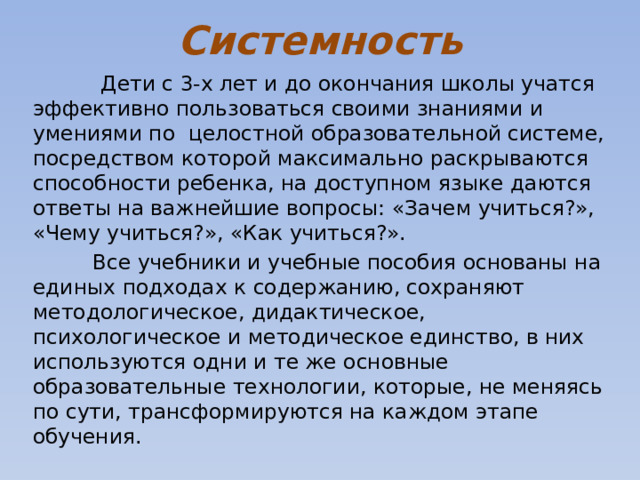 Системность

Дети с 3-х лет и до окончания школы учатся эффективно пользоваться своими знаниями и умениями по целостной образовательной системе, посредством которой максимально раскрываются способности ребенка, на доступном языке даются ответы на важнейшие вопросы: «Зачем учиться?», «Чему учиться?», «Как учиться?».

Все учебники и учебные пособия основаны на единых подходах к содержанию, сохраняют методологическое, дидактическое, психологическое и методическое единство, в них используются одни и те же основные образовательные технологии, которые, не меняясь по сути, трансформируются на каждом этапе обучения.